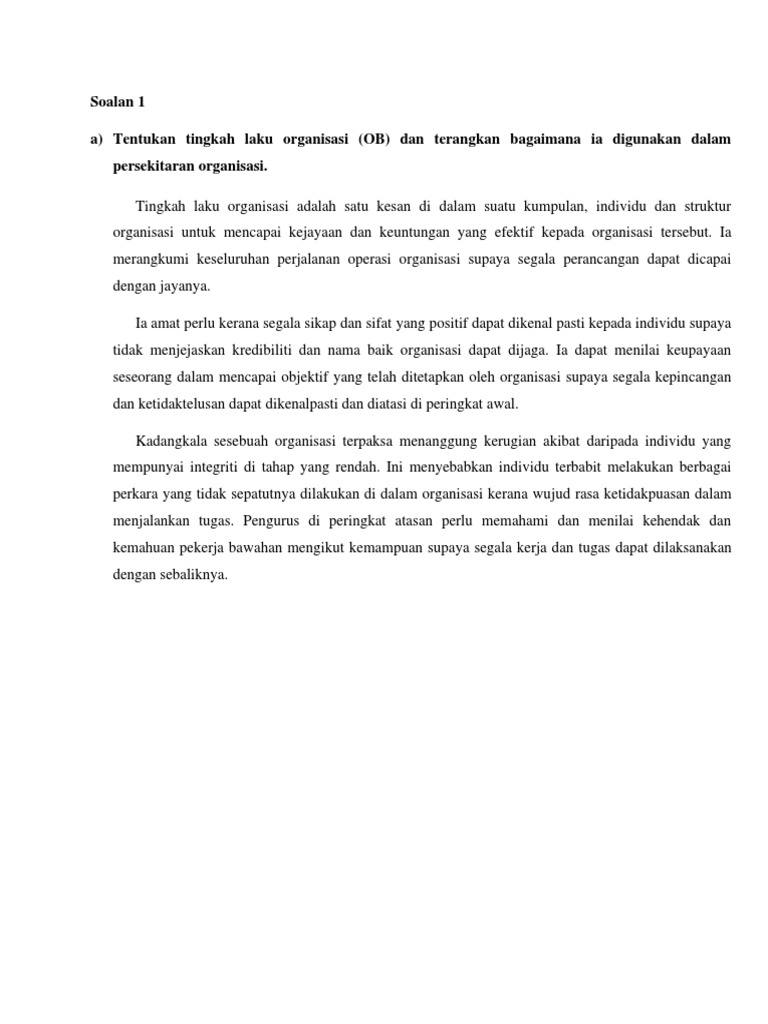 Soalan 1

a) Tentukan tingkah laku organisasi (OB) dan terangkan bagaimana ia digunakan dalam persekitaran organisasi.

Tingkah laku organisasi adalah satu kesan di dalam suatu kumpulan, individu dan struktur organisasi untuk mencapai kejayaan dan keuntungan yang efektif kepada organisasi tersebut. Ia merangkumi keseluruhan perjalanan operasi organisasi supaya segala perancangan dapat dicapai dengan jayanya.

Ia amat perlu kerana segala sikap dan sifat yang positif dapat dikenal pasti kepada individu supaya tidak menjejaskan kredibiliti dan nama baik organisasi dapat dijaga. Ia dapat menilai keupayaan seseorang dalam mencapai objektif yang telah ditetapkan oleh organisasi supaya segala kepincangan dan ketidaktelusan dapat dikenalpasti dan diatasi di peringkat awal.

Kadangkala sesebuah organisasi terpaksa menanggung kerugian akibat daripada individu yang mempunyai integriti di tahap yang rendah. Ini menyebabkan individu terbabit melakukan berbagai perkara yang tidak sepatutnya dilakukan di dalam organisasi kerana wujud rasa ketidakpuasan dalam menjalankan tugas. Pengurus di peringkat atasan perlu memahami dan menilai kehendak dan kemahuan pekerja bawahan mengikut kemampuan supaya segala kerja dan tugas dapat dilaksanakan dengan sebaliknya.